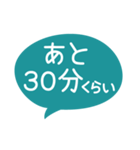 あと
30分くらい